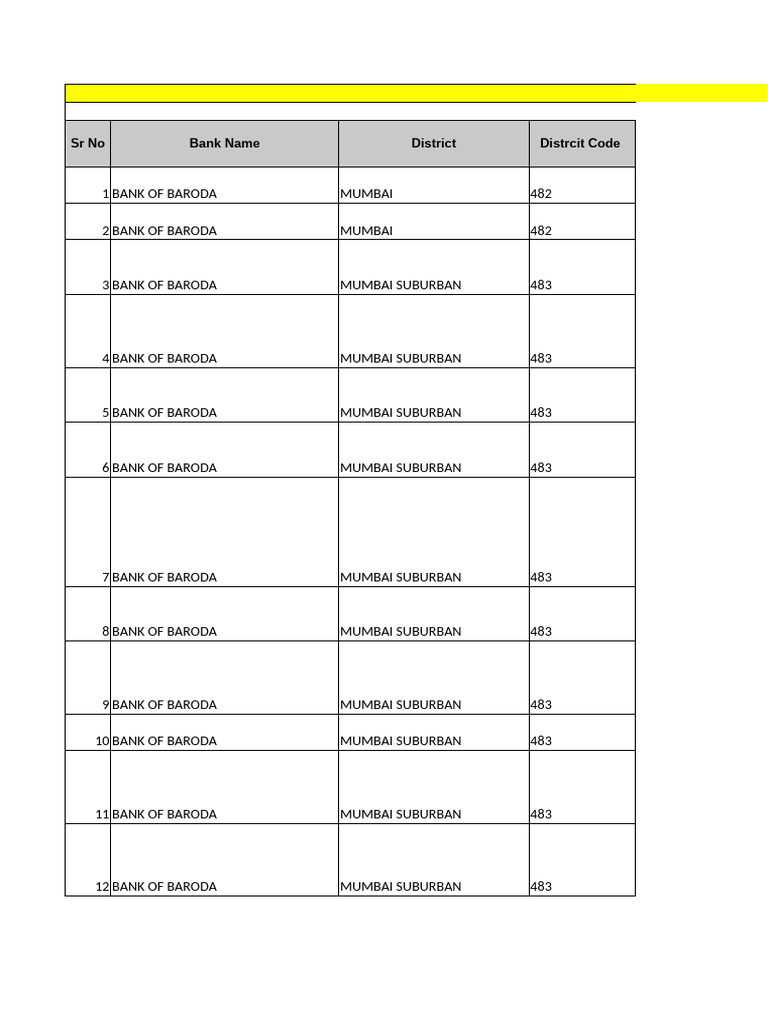 | Sr No | Bank Name | District | Distrcit Code |
|---|---|---|---|
| 1 | BANK OF BARODA | MUMBAI | 482 |
| 2 | BANK OF BARODA | MUMBAI | 482 |
| 3 | BANK OF BARODA | MUMBAI SUBURBAN | 483 |
| 4 | BANK OF BARODA | MUMBAI SUBURBAN | 483 |
| 5 | BANK OF BARODA | MUMBAI SUBURBAN | 483 |
| 6 | BANK OF BARODA | MUMBAI SUBURBAN | 483 |
| 7 | BANK OF BARODA | MUMBAI SUBURBAN | 483 |
| 8 | BANK OF BARODA | MUMBAI SUBURBAN | 483 |
| 9 | BANK OF BARODA | MUMBAI SUBURBAN | 483 |
| 10 | BANK OF BARODA | MUMBAI SUBURBAN | 483 |
| 11 | BANK OF BARODA | MUMBAI SUBURBAN | 483 |
| 12 | BANK OF BARODA | MUMBAI SUBURBAN | 483 |